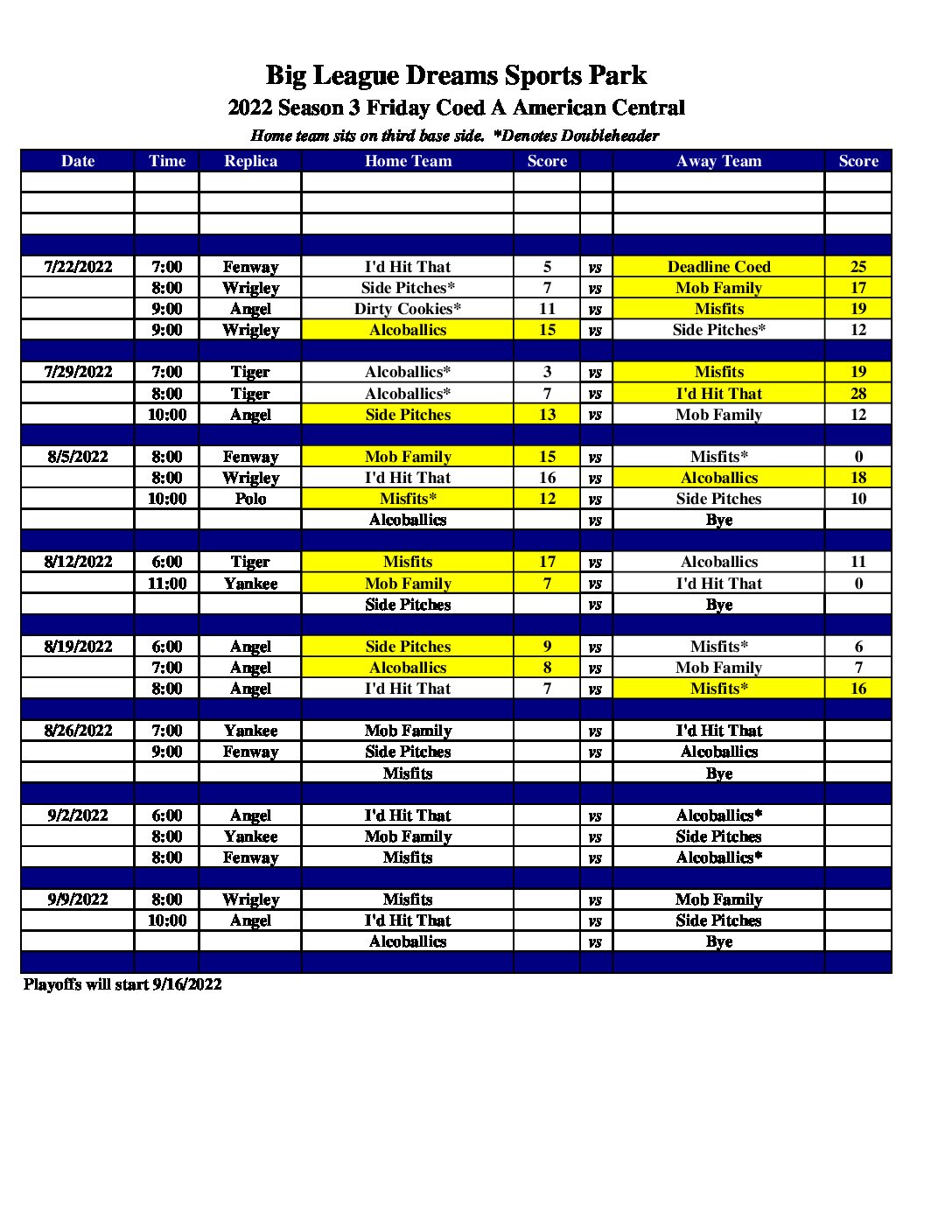 Big League Dreams Sports Park
2022 Season 3 Friday Coed A American Central
Home team sits on third base side. *Denotes Doubleheader

| Date | Time | Replica | Home Team | Score | | Away Team | Score |
|---|---|---|---|---|---|---|---|
| | | | | | | | |
| | | | | | | | |
| | | | | | | | |
| | | | | | | | |
| 7/22/2022 | 7:00 | Fenway | I'd Hit That | 5 | vs | Deadline Coed | 25 |
| | 8:00 | Wrigley | Side Pitches* | 7 | vs | Mob Family | 17 |
| | 9:00 | Angel | Dirty Cookies* | 11 | vs | Misfits | 19 |
| | 9:00 | Wrigley | Alcoballics | 15 | vs | Side Pitches* | 12 |
| | | | | | | | |
| 7/29/2022 | 7:00 | Tiger | Alcoballics* | 3 | vs | Misfits | 19 |
| | 8:00 | Tiger | Alcoballics* | 7 | vs | I'd Hit That | 28 |
| | 10:00 | Angel | Side Pitches | 13 | vs | Mob Family | 12 |
| | | | | | | | |
| 8/5/2022 | 8:00 | Fenway | Mob Family | 15 | vs | Misfits* | 0 |
| | 8:00 | Wrigley | I'd Hit That | 16 | vs | Alcoballics | 18 |
| | 10:00 | Polo | Misfits* | 12 | vs | Side Pitches | 10 |
| | | | Alcoballics | | vs | Bye | |
| | | | | | | | |
| 8/12/2022 | 6:00 | Tiger | Misfits | 17 | vs | Alcoballics | 11 |
| | 11:00 | Yankee | Mob Family | 7 | vs | I'd Hit That | 0 |
| | | | Side Pitches | | vs | Bye | |
| | | | | | | | |
| 8/19/2022 | 6:00 | Angel | Side Pitches | 9 | vs | Misfits* | 6 |
| | 7:00 | Angel | Alcoballics | 8 | vs | Mob Family | 7 |
| | 8:00 | Angel | I'd Hit That | 7 | vs | Misfits* | 16 |
| | | | | | | | |
| 8/26/2022 | 7:00 | Yankee | Mob Family | | vs | I'd Hit That | |
| | 9:00 | Fenway | Side Pitches | | vs | Alcoballics | |
| | | | Misfits | | | Bye | |
| | | | | | | | |
| 9/2/2022 | 6:00 | Angel | I'd Hit That | | vs | Alcoballics* | |
| | 8:00 | Yankee | Mob Family | | vs | Side Pitches | |
| | 8:00 | Fenway | Misfits | | vs | Alcoballics* | |
| | | | | | | | |
| 9/9/2022 | 8:00 | Wrigley | Misfits | | vs | Mob Family | |
| | 10:00 | Angel | I'd Hit That | | vs | Side Pitches | |
| | | | Alcoballics | | vs | Bye | |
| | | | | | | | |

Playoffs will start 9/16/2022